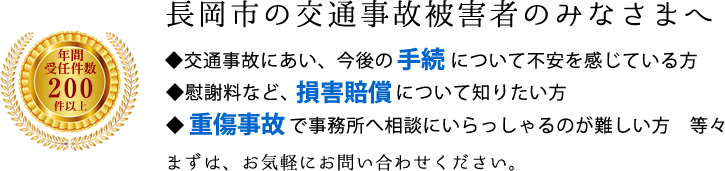 年間
受任件数
200
件以上

長岡市の交通事故被害者のみなさまへ

◆交通事故にあい、今後の手続について不安を感じている方
◆慰謝料など、損害賠償について知りたい方
◆重傷事故で事務所へ相談にいらっしゃるのが難しい方　等々

まずは、お気軽にお問い合わせください。